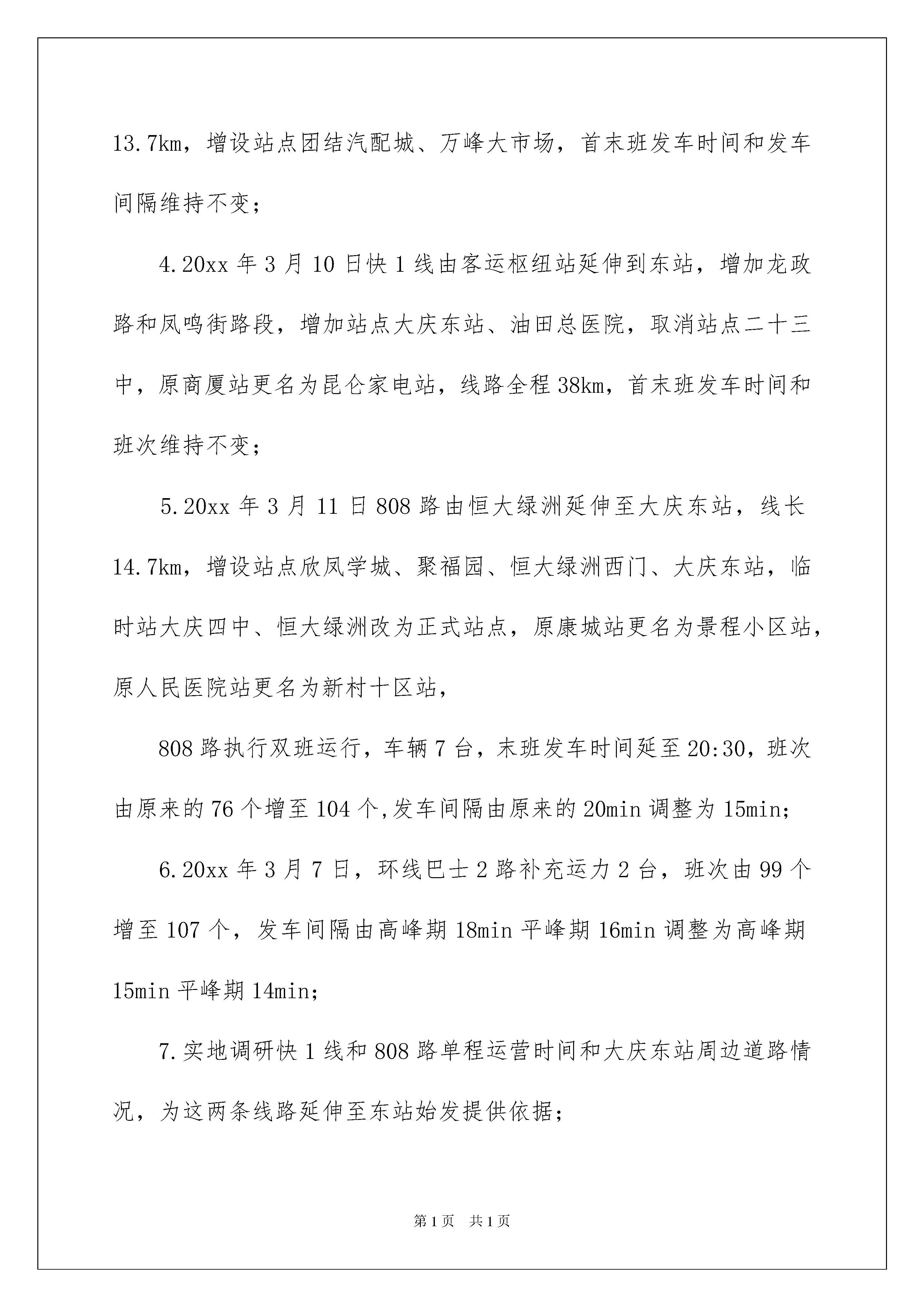 13.7km，增设站点团结汽配城、万峰大市场，首末班发车时间和发车间隔维持不变；

4.20xx 年 3 月 10 日快 1 线由客运枢纽站延伸到东站，增加龙政路和凤鸣街路段，增加站点大庆东站、油田总医院，取消站点二十三中，原商厦站更名为昆仑家电站，线路全程 38km，首末班发车时间和班次维持不变；

5.20xx 年 3 月 11 日 808 路由恒大绿洲延伸至大庆东站，线长 14.7km，增设站点欣凤学城、聚福园、恒大绿洲西门、大庆东站，临时站大庆四中、恒大绿洲改为正式站点，原康城站更名为景程小区站，原人民医院站更名为新村十区站，

808 路执行双班运行，车辆 7 台，末班发车时间延至 20:30，班次由原来的 76 个增至 104 个,发车间隔由原来的 20min 调整为 15min；

6.20xx 年 3 月 7 日，环线巴士 2 路补充运力 2 台，班次由 99 个增至 107 个，发车间隔由高峰期 18min 平峰期 16min 调整为高峰期 15min 平峰期 14min；

7.实地调研快 1 线和 808 路单程运营时间和大庆东站周边道路情况，为这两条线路延伸至东站始发提供依据；

第 1 页　共 1 页